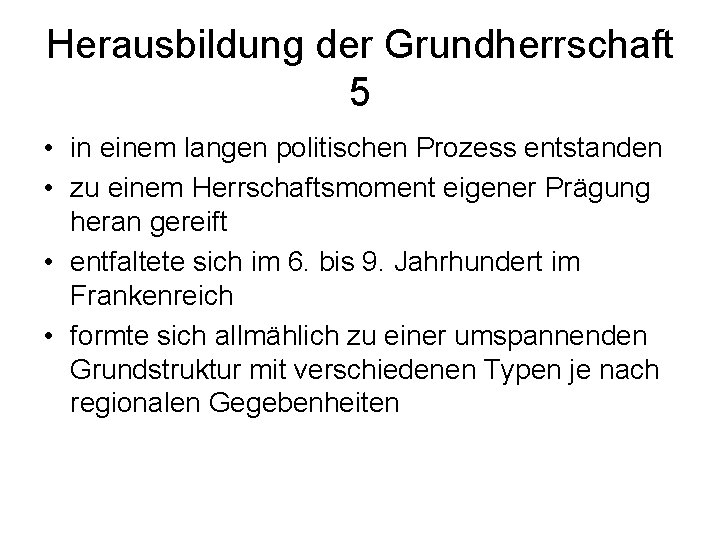 Herausbildung der Grundherrschaft 5

• in einem langen politischen Prozess entstanden
• zu einem Herrschaftsmoment eigener Prägung heran gereift
• entfaltete sich im 6. bis 9. Jahrhundert im Frankenreich
• formte sich allmählich zu einer umspannenden Grundstruktur mit verschiedenen Typen je nach regionalen Gegebenheiten